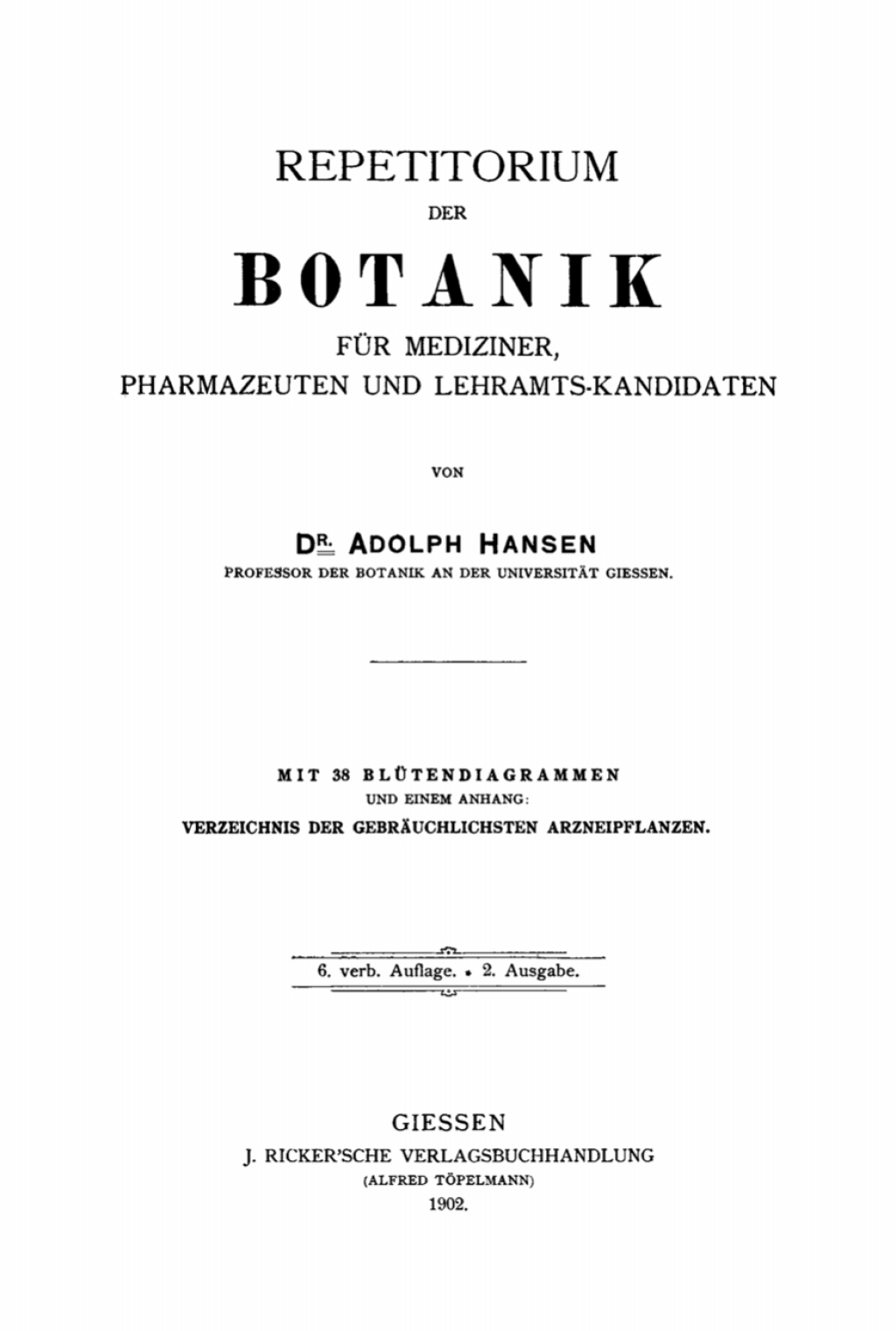 REPETITORIUM

DER

BOTANIK

FÜR MEDIZINER,
PHARMAZEUTEN UND LEHRAMTS-KANDIDATEN

VON

DR. ADOLPH HANSEN

PROFESSOR DER BOTANIK AN DER UNIVERSITÄT GIESSEN.

MIT 38 BLÜTENDIAGRAMMEN
UND EINEM ANHANG:
VERZEICHNIS DER GEBRÄUCHLICHSTEN ARZNEIPFLANZEN.

6. verb. Auflage. • 2. Ausgabe.

GIESSEN
J. RICKER'SCHE VERLAGSBUCHHANDLUNG
(ALFRED TÖPELMANN)
1902.